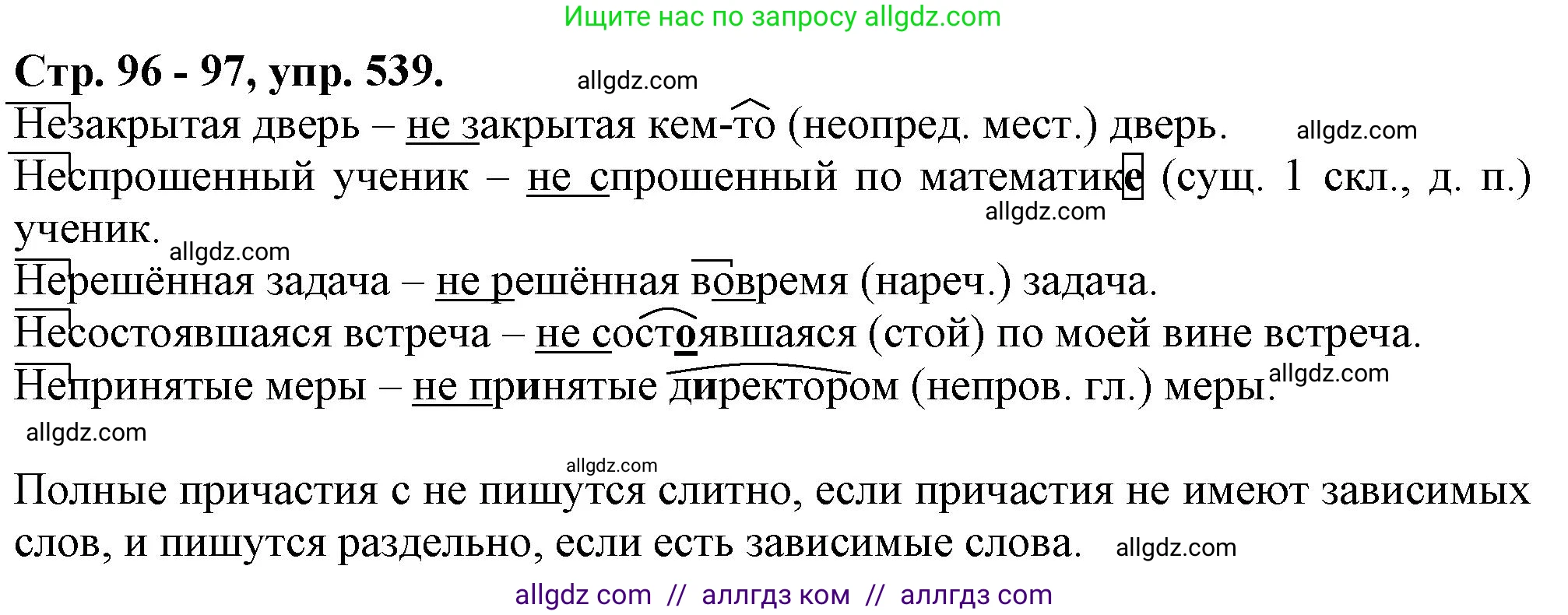 Ищите нас по запросу allgdz.com

Стр. 96 - 97, упр. 539.

allgdz.com

Незакрытая дверь – не закрытая кем-то (неопред. мест.) дверь. allgdz.com

Неспрошенный ученик – не спрошенный по математике (сущ. 1 скл., д. п.) ученик. allgdz.com

allgdz.com

Нерешённая задача – не решённая вовремя (нареч.) задача.

Несостоявшаяся встреча – не состоявшаяся (стой) по моей вине встреча.

Непринятые меры – не принятые директором (непров. гл.) меры. allgdz.com

allgdz.com

allgdz.com

Полные причастия с не пишутся слитно, если причастия не имеют зависимых слов, и пишутся раздельно, если есть зависимые слова. allgdz.com

allgdz com // аллгдз ком // аллгдз com